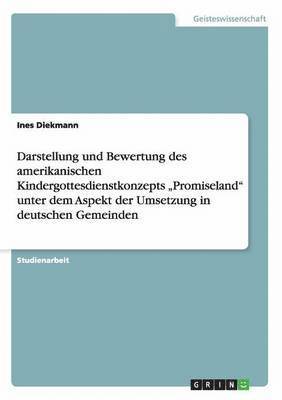 Geisteswissenschaft

Ines Diekmann

Darstellung und Bewertung des amerikanischen Kindergottesdienstkonzepts „Promiseland“ unter dem Aspekt der Umsetzung in deutschen Gemeinden

Studienarbeit

GRIN